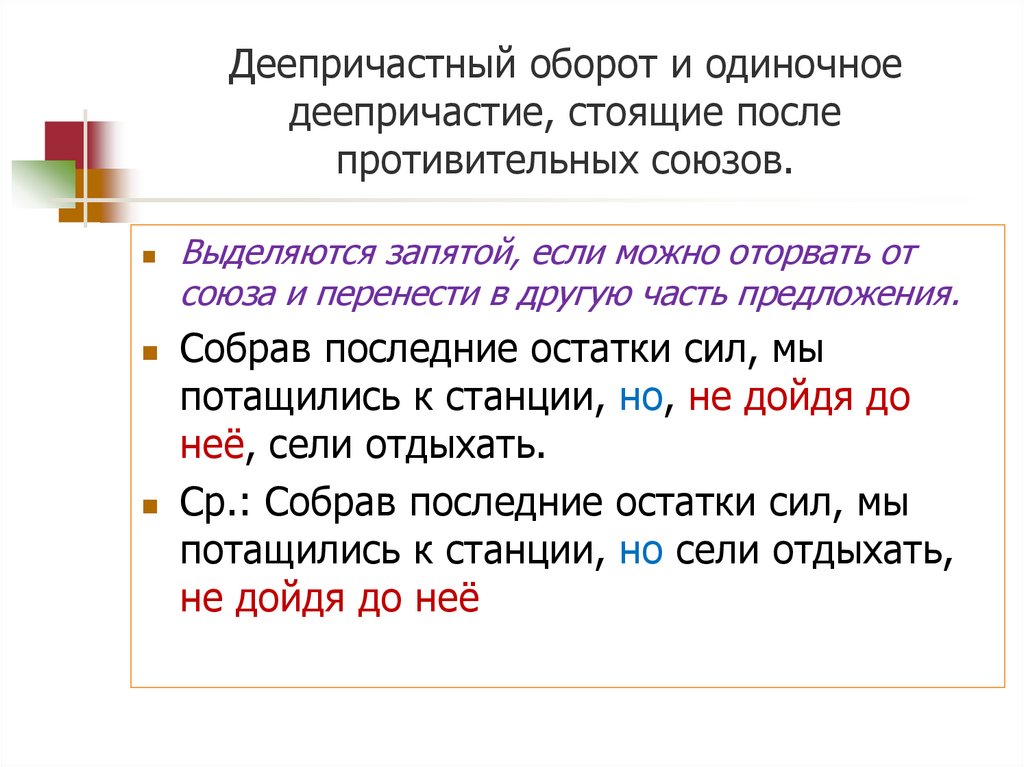 Деепричастный оборот и одиночное деепричастие, стоящие после противительных союзов.

Выделяются запятой, если можно оторвать от союза и перенести в другую часть предложения.

Собрав последние остатки сил, мы потащились к станции, но, не дойдя до неё, сели отдыхать.

Ср.: Собрав последние остатки сил, мы потащились к станции, но сели отдыхать, не дойдя до неё